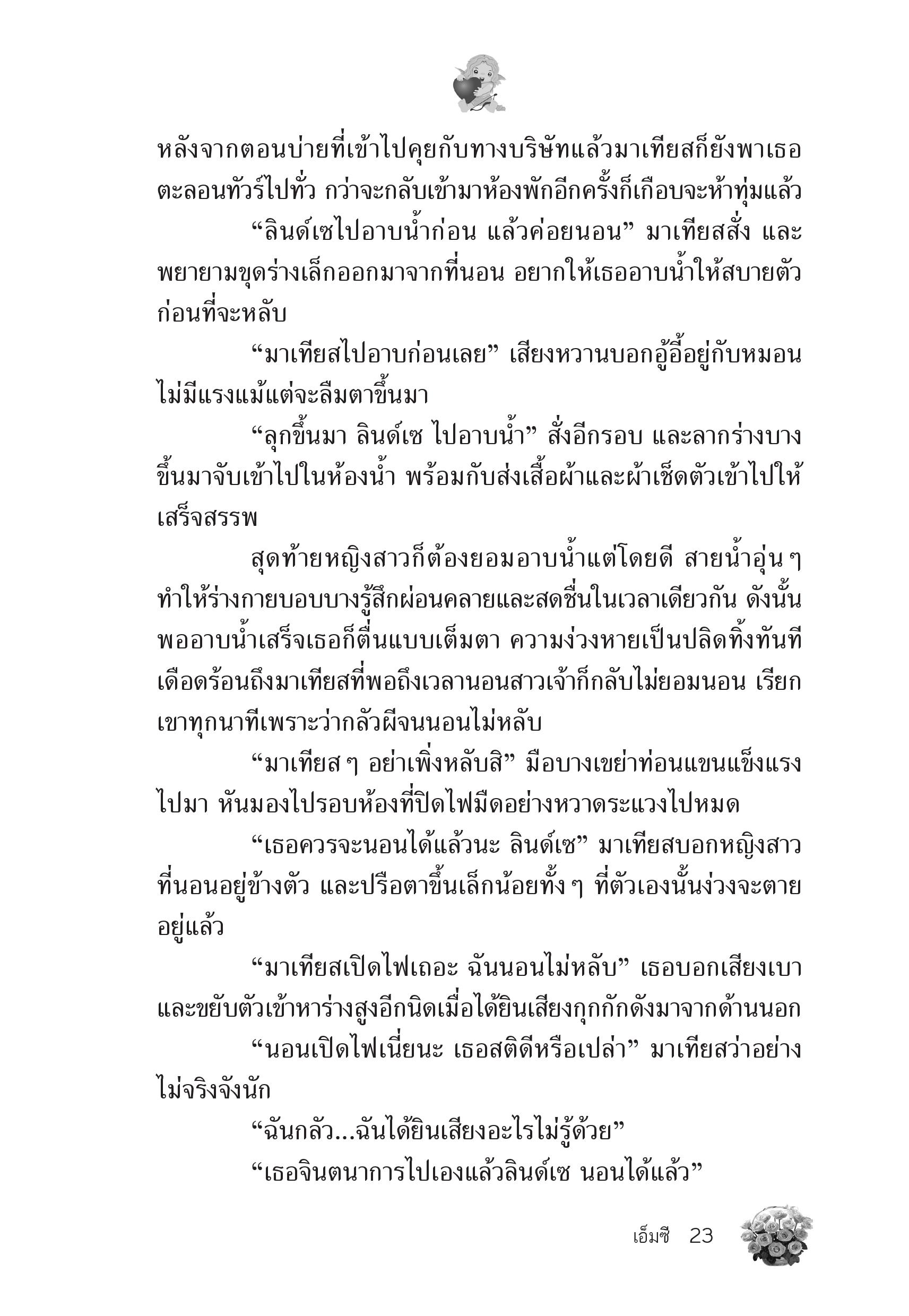 หลังจากตอนบ่ายที่เข้าไปคุยกับทางบริษัทแล้วมาเทียสก็ยังพาเธอตะลอนทัวร์ไปทั่ว กว่าจะกลับเข้ามาห้องพักอีกครั้งก็เกือบจะห้าทุ่มแล้ว

“ลินด์เซไปอาบน้ำก่อน แล้วค่อยนอน” มาเทียสสั่ง และพยายามขุดร่างเล็กออกมาจากที่นอน อยากให้เธออาบน้ำให้สบายตัวก่อนที่จะหลับ

“มาเทียสไปอาบก่อนเลย” เสียงหวานบอกอู้อี้อยู่กับหมอน ไม่มีแรงแม้แต่จะลืมตาขึ้นมา

“ลุกขึ้นมา ลินด์เซ ไปอาบน้ำ” สั่งอีกรอบ และลากร่างบางขึ้นมาจับเข้าไปในห้องน้ำ พร้อมกับส่งเสื้อผ้าและผ้าเช็ดตัวเข้าไปให้เสร็จสรรพ

สุดท้ายหญิงสาวก็ต้องยอมอาบน้ำแต่โดยดี สายน้ำอุ่น ๆ ทำให้ร่างกายบอบบางรู้สึกผ่อนคลายและสดชื่นในเวลาเดียวกัน ดังนั้นพออาบน้ำเสร็จเธอก็ตื่นแบบเต็มตา ความง่วงหายเป็นปลิดทิ้งทันที เดือดร้อนถึงมาเทียสที่พอถึงเวลานอนสาวเจ้าก็กลับไม่ยอมนอน เรียกเขาทุกนาทีเพราะว่ากลัวผีจนนอนไม่หลับ

“มาเทียส ๆ อย่าเพิ่งหลับสิ” มือบางเขย่าท่อนแขนแข็งแรงไปมา หันมองไปรอบห้องที่ปิดไฟมืดอย่างหวาดระแวงไปหมด

“เธอควรจะนอนได้แล้วนะ ลินด์เซ” มาเทียสบอกหญิงสาวที่นอนอยู่ข้างตัว และปรือตาขึ้นเล็กน้อยทั้ง ๆ ที่ตัวเองนั้นง่วงจะตายอยู่แล้ว

“มาเทียสเปิดไฟเถอะ ฉันนอนไม่หลับ” เธอบอกเสียงเบา และขยับตัวเข้าหาร่างสูงอีกนิดเมื่อได้ยินเสียงกุกกักดังมาจากด้านนอก

“นอนเปิดไฟเนี่ยนะ เธอสติดีหรือเปล่า” มาเทียสว่าอย่างไม่จริงจังนัก

“ฉันกลัว...ฉันได้ยินเสียงอะไรไม่รู้ด้วย”

“เธอจินตนาการไปเองแล้วลินด์เซ นอนได้แล้ว”

เอ็มซี 23